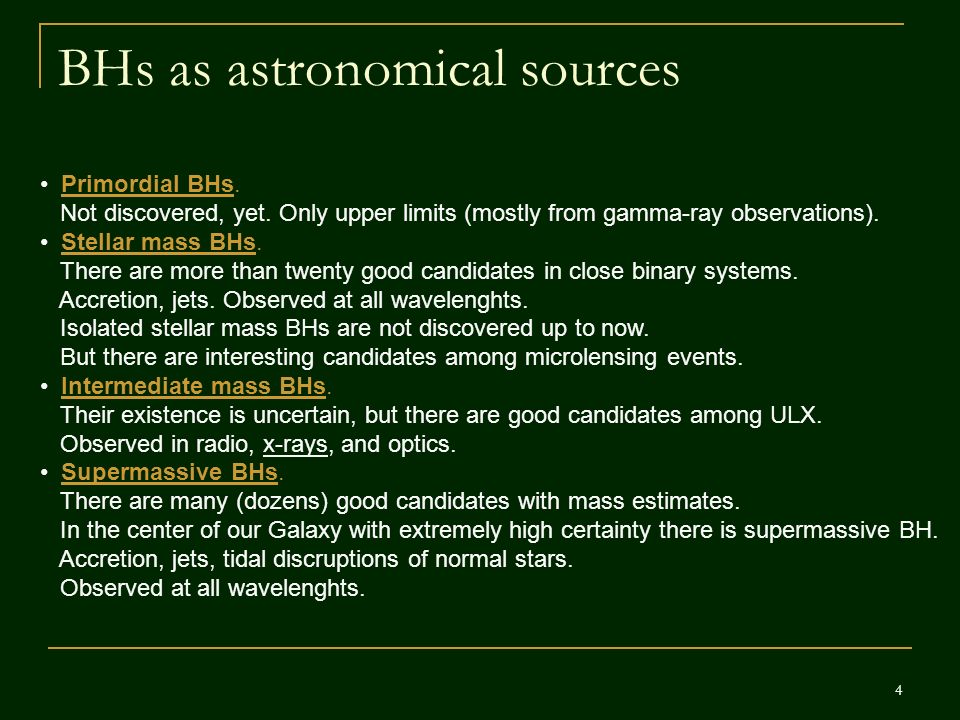 BHs as astronomical sources

• Primordial BHs.
Not discovered, yet. Only upper limits (mostly from gamma-ray observations).
• Stellar mass BHs.
There are more than twenty good candidates in close binary systems.
Accretion, jets. Observed at all wavelenghts.
Isolated stellar mass BHs are not discovered up to now.
But there are interesting candidates among microlensing events.
• Intermediate mass BHs.
Their existence is uncertain, but there are good candidates among ULX.
Observed in radio, x-rays, and optics.
• Supermassive BHs.
There are many (dozens) good candidates with mass estimates.
In the center of our Galaxy with extremely high certainty there is supermassive BH.
Accretion, jets, tidal discruptions of normal stars.
Observed at all wavelenghts.

4